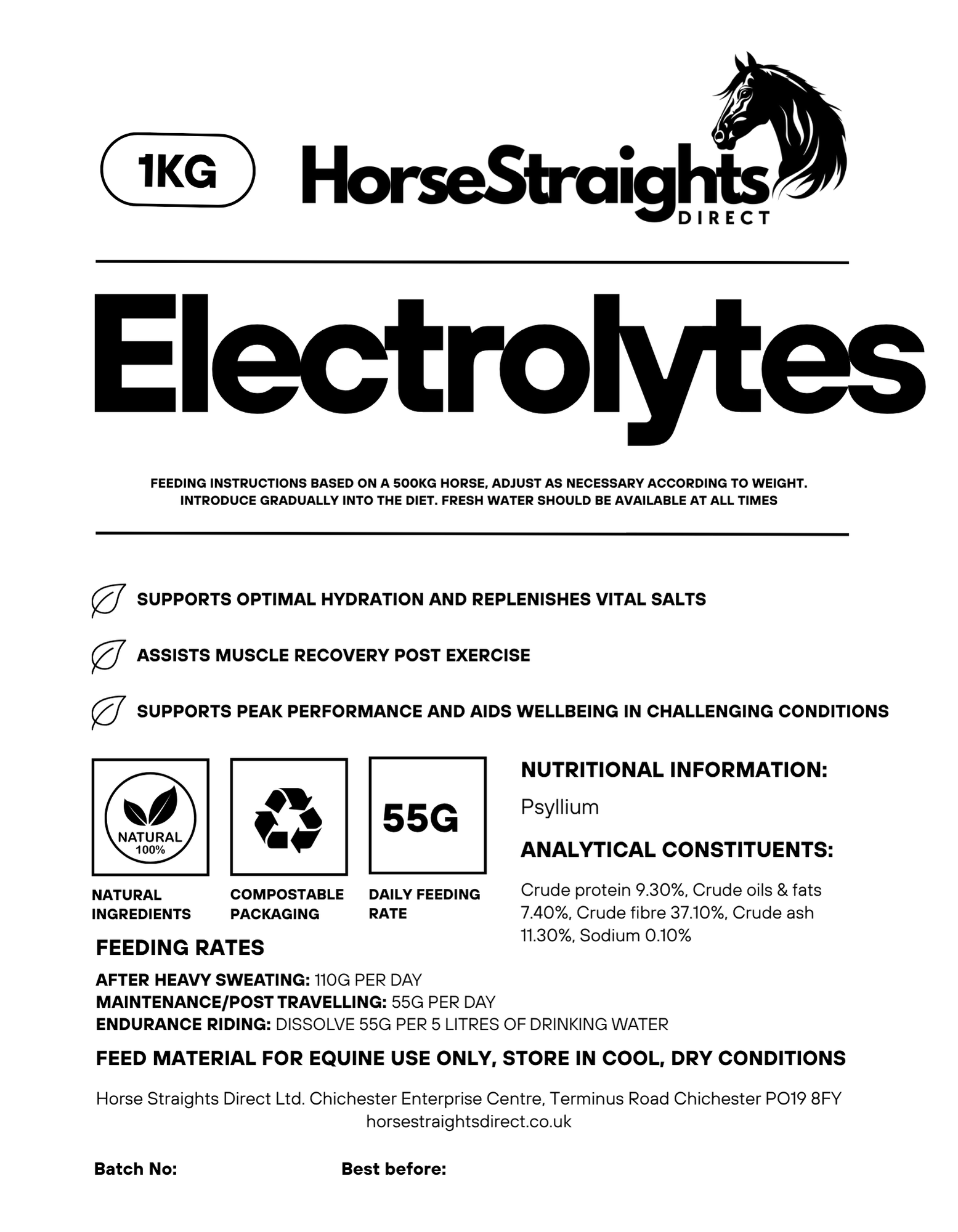 1KG

HorseStraights DIRECT

Electrolytes

FEEDING INSTRUCTIONS BASED ON A 500KG HORSE, ADJUST AS NECESSARY ACCORDING TO WEIGHT. INTRODUCE GRADUALLY INTO THE DIET. FRESH WATER SHOULD BE AVAILABLE AT ALL TIMES

SUPPORTS OPTIMAL HYDRATION AND REPLENISHES VITAL SALTS

ASSISTS MUSCLE RECOVERY POST EXERCISE

SUPPORTS PEAK PERFORMANCE AND AIDS WELLBEING IN CHALLENGING CONDITIONS

NATURAL 100%

NATURAL INGREDIENTS

COMPOSTABLE PACKAGING

55G

DAILY FEEDING RATE

NUTRITIONAL INFORMATION:

Psyllium

ANALYTICAL CONSTITUENTS:

Crude protein 9.30%, Crude oils & fats 7.40%, Crude fibre 37.10%, Crude ash 11.30%, Sodium 0.10%

FEEDING RATES

AFTER HEAVY SWEATING: 110G PER DAY
MAINTENANCE/POST TRAVELLING: 55G PER DAY
ENDURANCE RIDING: DISSOLVE 55G PER 5 LITRES OF DRINKING WATER

FEED MATERIAL FOR EQUINE USE ONLY, STORE IN COOL, DRY CONDITIONS

Horse Straights Direct Ltd. Chichester Enterprise Centre, Terminus Road Chichester PO19 8FY
horsestraightsdirect.co.uk

Batch No:

Best before: